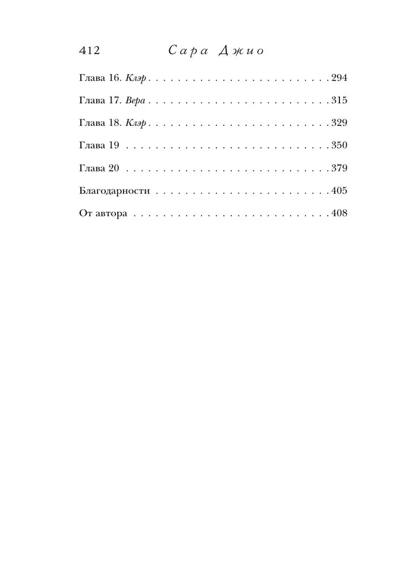 412 Сара Джио

Глава 16. Клэр 294

Глава 17. Вера 315

Глава 18. Клэр 329

Глава 19 350

Глава 20 379

Благодарности 405

От автора 408